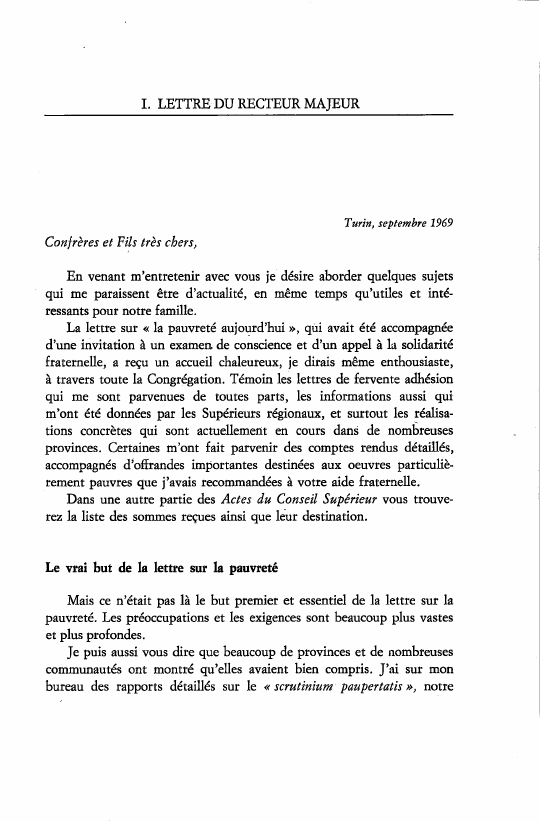 I. LETTRE DU RECTEUR MAJEUR

Turin, septembre 1969

Confrères et Fils très chers,

En venant m'entretenir avec vous je désire aborder quelques sujets qui me paraissent être d'actualité, en même temps qu'utiles et intéressants pour notre famille.

La lettre sur « la pauvreté aujourd'hui », qui avait été accompagnée d'une invitation à un examen de conscience et d'un appel à la solidarité fraternelle, a reçu un accueil chaleureux, je dirais même enthousiaste, à travers toute la Congrégation. Témoin les lettres de fervente adhésion qui me sont parvenues de toutes parts, les informations aussi qui m'ont été données par les Supérieurs régionaux, et surtout les réalisations concrètes qui sont actuellement en cours dans de nombreuses provinces. Certaines m'ont fait parvenir des comptes rendus détaillés, accompagnés d'offrandes importantes destinées aux oeuvres particulièrement pauvres que j'avais recommandées à votre aide fraternelle.

Dans une autre partie des Actes du Conseil Supérieur vous trouverez la liste des sommes reçues ainsi que leur destination.

Le vrai but de la lettre sur la pauvreté

Mais ce n'était pas là le but premier et essentiel de la lettre sur la pauvreté. Les préoccupations et les exigences sont beaucoup plus vastes et plus profondes.

Je puis aussi vous dire que beaucoup de provinces et de nombreuses communautés ont montré qu'elles avaient bien compris. J'ai sur mon bureau des rapports détaillés sur le « scrutinium paupertatis », notre